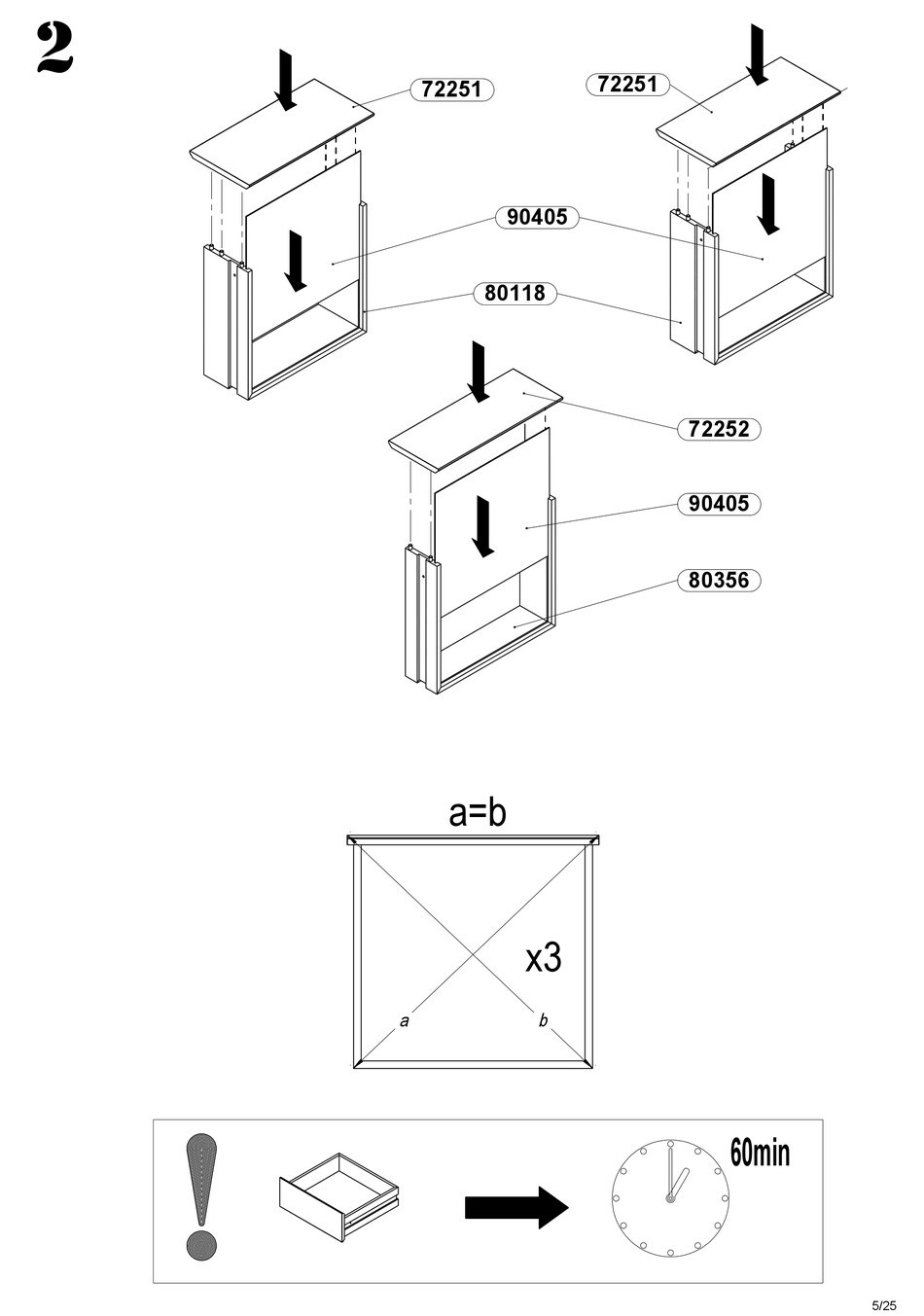 2

72251

72251

90405

80118

72252

90405

80356

a=b

x3

a

b

60min

5/25